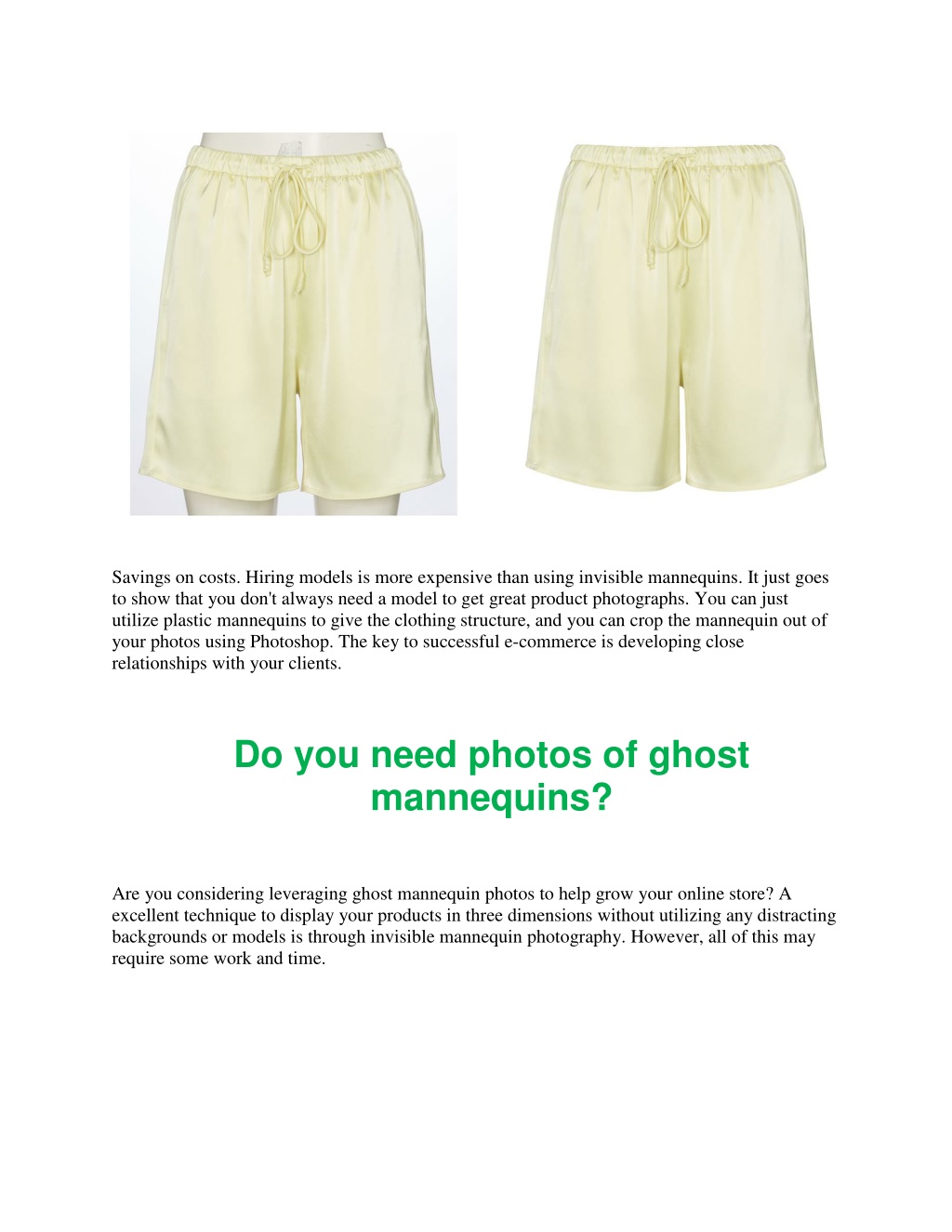 Savings on costs. Hiring models is more expensive than using invisible mannequins. It just goes to show that you don't always need a model to get great product photographs. You can just utilize plastic mannequins to give the clothing structure, and you can crop the mannequin out of your photos using Photoshop. The key to successful e-commerce is developing close relationships with your clients.

Do you need photos of ghost mannequins?

Are you considering leveraging ghost mannequin photos to help grow your online store? A excellent technique to display your products in three dimensions without utilizing any distracting backgrounds or models is through invisible mannequin photography. However, all of this may require some work and time.